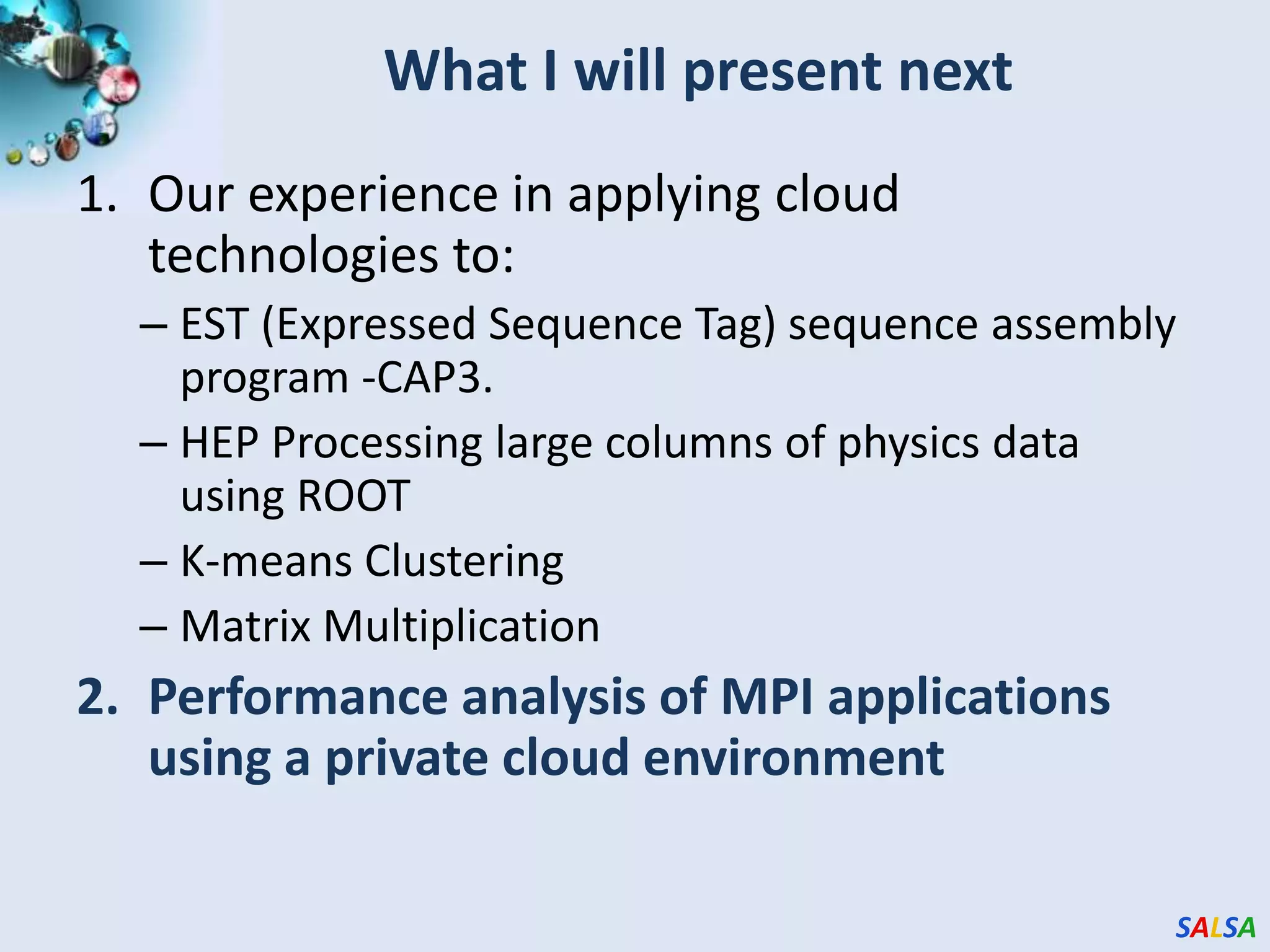 What I will present next

1. Our experience in applying cloud technologies to:
– EST (Expressed Sequence Tag) sequence assembly program -CAP3.
– HEP Processing large columns of physics data using ROOT
– K-means Clustering
– Matrix Multiplication

2. Performance analysis of MPI applications using a private cloud environment

SALSA